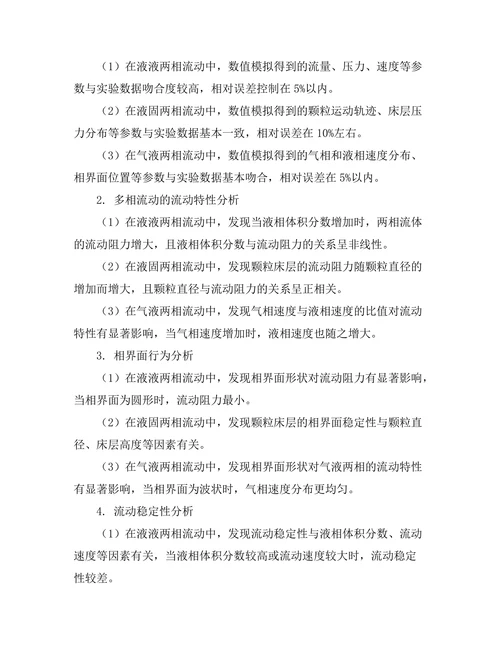 （1）在液液两相流动中，数值模拟得到的流量、压力、速度等参数与实验数据吻合度较高，相对误差控制在 5%以内。

（2）在液固两相流动中，数值模拟得到的颗粒运动轨迹、床层压力分布等参数与实验数据基本一致，相对误差在 10%左右。

（3）在气液两相流动中，数值模拟得到的气相和液相速度分布、相界面位置等参数与实验数据基本吻合，相对误差在 5%以内。

2. 多相流动的流动特性分析

（1）在液液两相流动中，发现当液相体积分数增加时，两相流体的流动阻力增大，且液相体积分数与流动阻力的关系呈非线性。

（2）在液固两相流动中，发现颗粒床层的流动阻力随颗粒直径的增加而增大，且颗粒直径与流动阻力的关系呈正相关。

（3）在气液两相流动中，发现气相速度与液相速度的比值对流动特性有显著影响，当气相速度增加时，液相速度也随之增大。

3. 相界面行为分析

（1）在液液两相流动中，发现相界面形状对流动阻力有显著影响，当相界面为圆形时，流动阻力最小。

（2）在液固两相流动中，发现颗粒床层的相界面稳定性与颗粒直径、床层高度等因素有关。

（3）在气液两相流动中，发现相界面形状对气液两相的流动特性有显著影响，当相界面为波状时，气相速度分布更均匀。

4. 流动稳定性分析

（1）在液液两相流动中，发现流动稳定性与液相体积分数、流动速度等因素有关，当液相体积分数较高或流动速度较大时，流动稳定性较差。